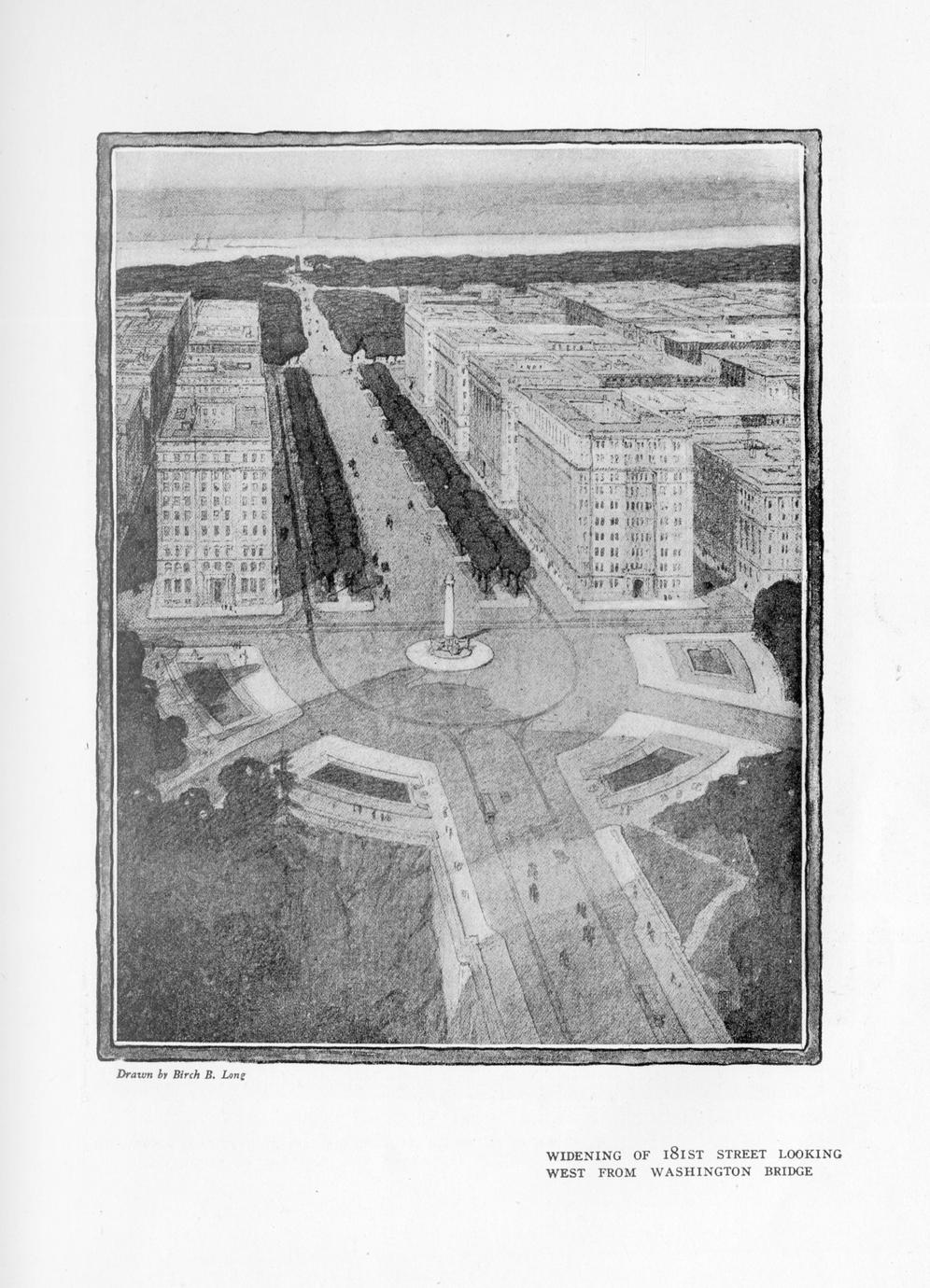 Drawn by Birch B. Long

WIDENING OF 181ST STREET LOOKING
WEST FROM WASHINGTON BRIDGE